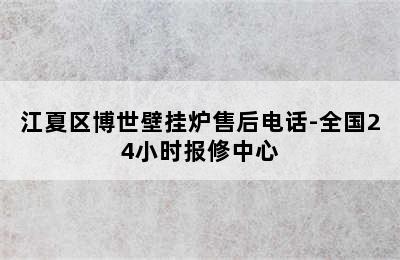 江夏区博世壁挂炉售后电话-全国24小时报修中心